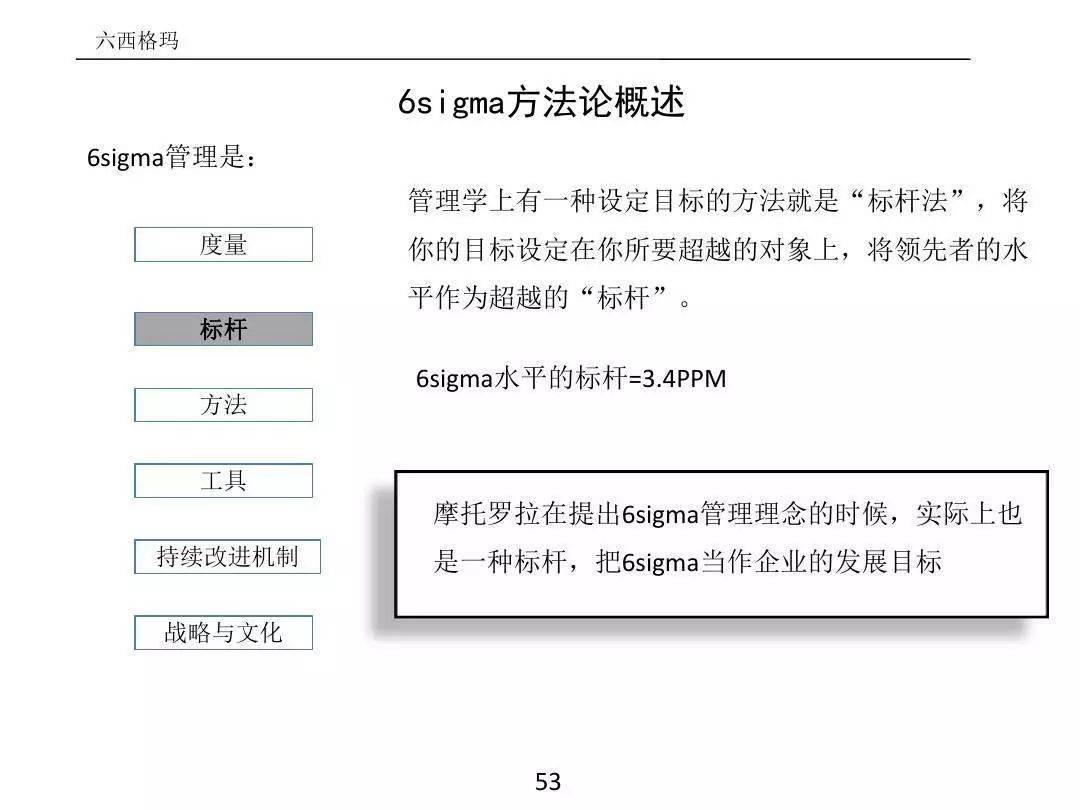 六西格玛

6sigma方法论概述

6sigma管理是：

度量

标杆

方法

工具

持续改进机制

战略与文化

管理学上有一种设定目标的方法就是“标杆法”，将你的目标设定在你所要超越的对象上，将领先者的水平作为超越的“标杆”。

6sigma水平的标杆=3.4PPM

摩托罗拉在提出6sigma管理理念的时候，实际上也是一种标杆，把6sigma当作企业的发展目标

53